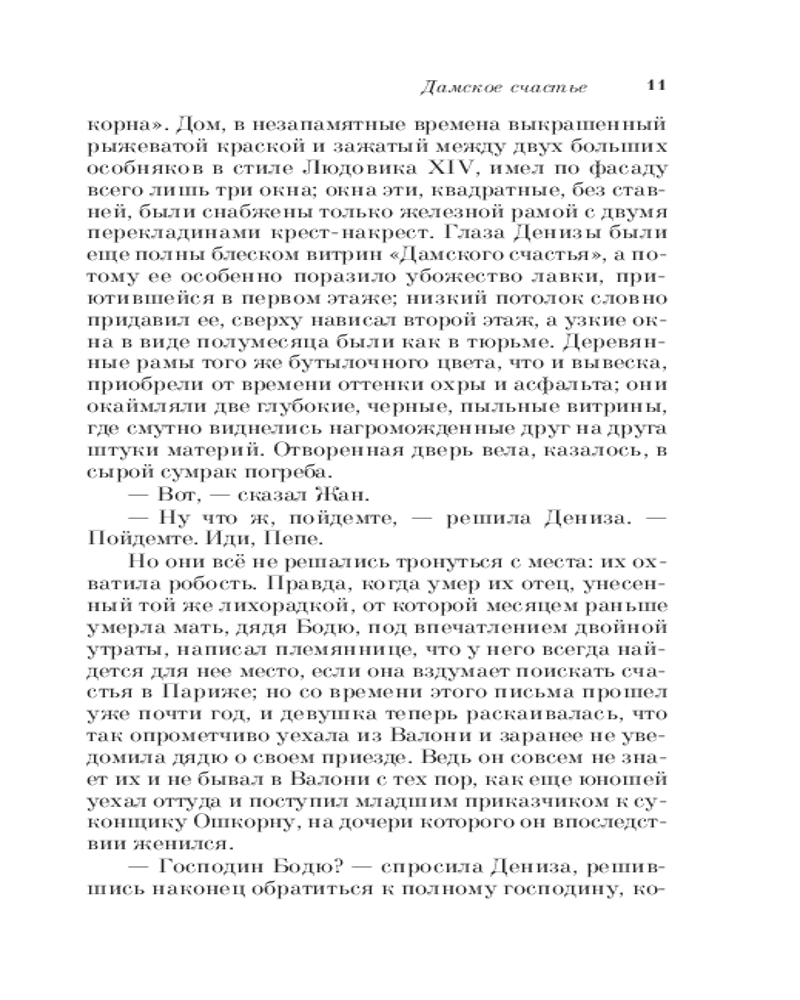 Дамское счастье 11

корна». Дом, в незапамятные времена выкрашенный рыжеватой краской и зажатый между двух больших особняков в стиле Людовика XIV, имел по фасаду всего лишь три окна; окна эти, квадратные, без ставней, были снабжены только железной рамой с двумя перекладинами крест-накрест. Глаза Денизы были еще полны блеском витрин «Дамского счастья», а потому ее особенно поразило убожество лавки, приютившейся в первом этаже; низкий потолок словно придавил ее, сверху нависал второй этаж, а узкие окна в виде полумесяца были как в тюрьме. Деревянные рамы того же бутылочного цвета, что и вывеска, приобрели от времени оттенки охры и асфальта; они окаймляли две глубокие, черные, пыльные витрины, где смутно виднелись нагроможденные друг на друга штуки материй. Отворенная дверь вела, казалось, в сырой сумрак погреба.

— Вот, — сказал Жан.

— Ну что ж, пойдемте, — решила Дениза. — Пойдемте. Иди, Пепе.

Но они всё не решались тронуться с места: их охватила робость. Правда, когда умер их отец, унесенный той же лихорадкой, от которой месяцем раньше умерла мать, дядя Бодю, под впечатлением двойной утраты, написал племяннице, что у него всегда найдется для нее место, если она вздумает поискать счастья в Париже; но со времени этого письма прошел уже почти год, и девушка теперь раскаивалась, что так опрометчиво уехала из Валони и заранее не уведомила дядю о своем приезде. Ведь он совсем не знает их и не бывал в Валони с тех пор, как еще юношей уехал оттуда и поступил младшим приказчиком к суконщику Ошкорну, на дочери которого он впоследствии женился.

— Господин Бодю? — спросила Дениза, решившись наконец обратиться к полному господину, ко-